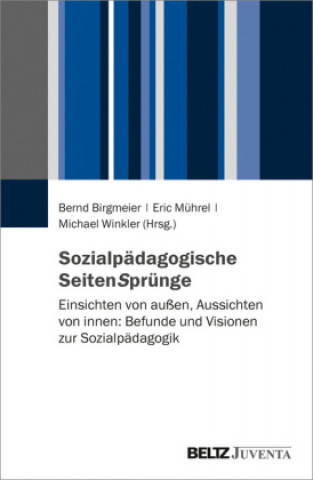 Bernd Birgmeier | Eric Mührel | Michael Winkler (Hrsg.)

Sozialpädagogische SeitenSprünge

Einsichten von außen, Aussichten von innen: Befunde und Visionen zur Sozialpädagogik

BELTZ JUVENTA